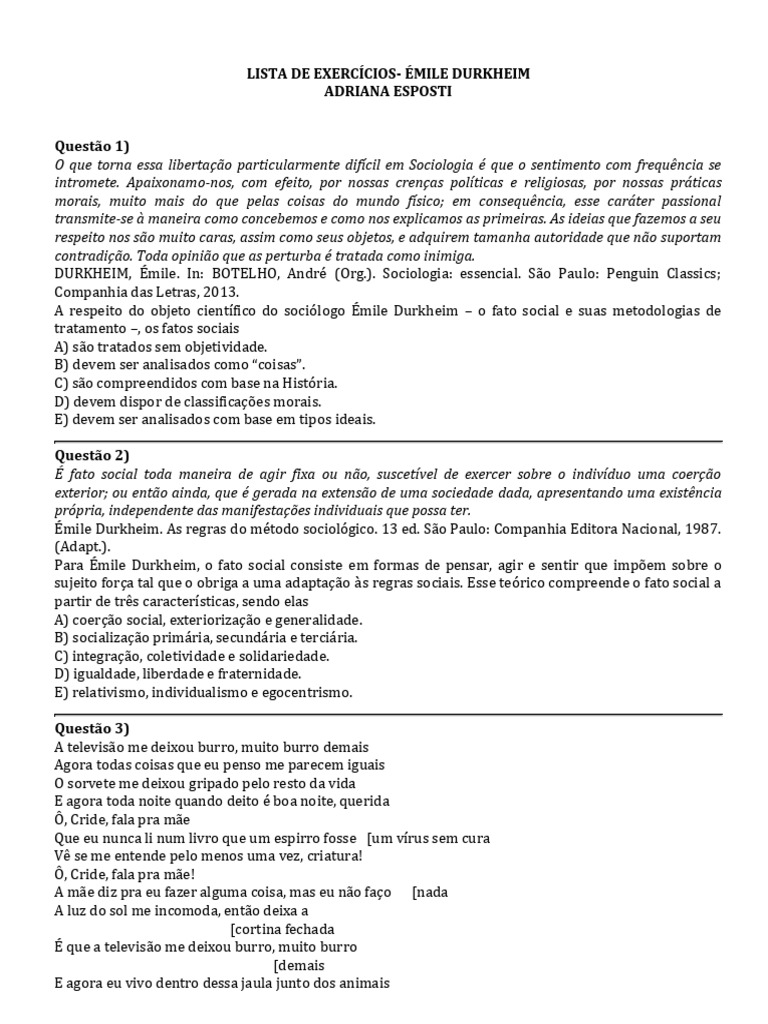 LISTA DE EXERCÍCIOS- ÉMILE DURKHEIM
ADRIANA ESPOSTI

Questão 1)
O que torna essa libertação particularmente difícil em Sociologia é que o sentimento com frequência se intromete. Apaixonamo-nos, com efeito, por nossas crenças políticas e religiosas, por nossas práticas morais, muito mais do que pelas coisas do mundo físico; em consequência, esse caráter passional transmite-se à maneira como concebemos e como nos explicamos as primeiras. As ideias que fazemos a seu respeito nos são muito caras, assim como seus objetos, e adquirem tamanha autoridade que não suportam contradição. Toda opinião que as perturba é tratada como inimiga.
DURKHEIM, Émile. In: BOTELHO, André (Org.). Sociologia: essencial. São Paulo: Penguin Classics; Companhia das Letras, 2013.
A respeito do objeto científico do sociólogo Émile Durkheim – o fato social e suas metodologias de tratamento –, os fatos sociais
A) são tratados sem objetividade.
B) devem ser analisados como "coisas".
C) são compreendidos com base na História.
D) devem dispor de classificações morais.
E) devem ser analisados com base em tipos ideais.

Questão 2)
É fato social toda maneira de agir fixa ou não, suscetível de exercer sobre o indivíduo uma coerção exterior; ou então ainda, que é gerada na extensão de uma sociedade dada, apresentando uma existência própria, independente das manifestações individuais que possa ter.
Émile Durkheim. As regras do método sociológico. 13 ed. São Paulo: Companhia Editora Nacional, 1987. (Adapt.).
Para Émile Durkheim, o fato social consiste em formas de pensar, agir e sentir que impõem sobre o sujeito força tal que o obriga a uma adaptação às regras sociais. Esse teórico compreende o fato social a partir de três características, sendo elas
A) coerção social, exteriorização e generalidade.
B) socialização primária, secundária e terciária.
C) integração, coletividade e solidariedade.
D) igualdade, liberdade e fraternidade.
E) relativismo, individualismo e egocentrismo.

Questão 3)
A televisão me deixou burro, muito burro demais
Agora todas coisas que eu penso me parecem iguais
O sorvete me deixou gripado pelo resto da vida
E agora toda noite quando deito é boa noite, querida
Ô, Cride, fala pra mãe
Que eu nunca li num livro que um espirro fosse [um vírus sem cura
Vê se me entende pelo menos uma vez, criatura!
Ô, Cride, fala pra mãe!
A mãe diz pra eu fazer alguma coisa, mas eu não faço [nada
A luz do sol me incomoda, então deixa a
[cortina fechada
É que a televisão me deixou burro, muito burro
[demais
E agora eu vivo dentro dessa jaula junto dos animais